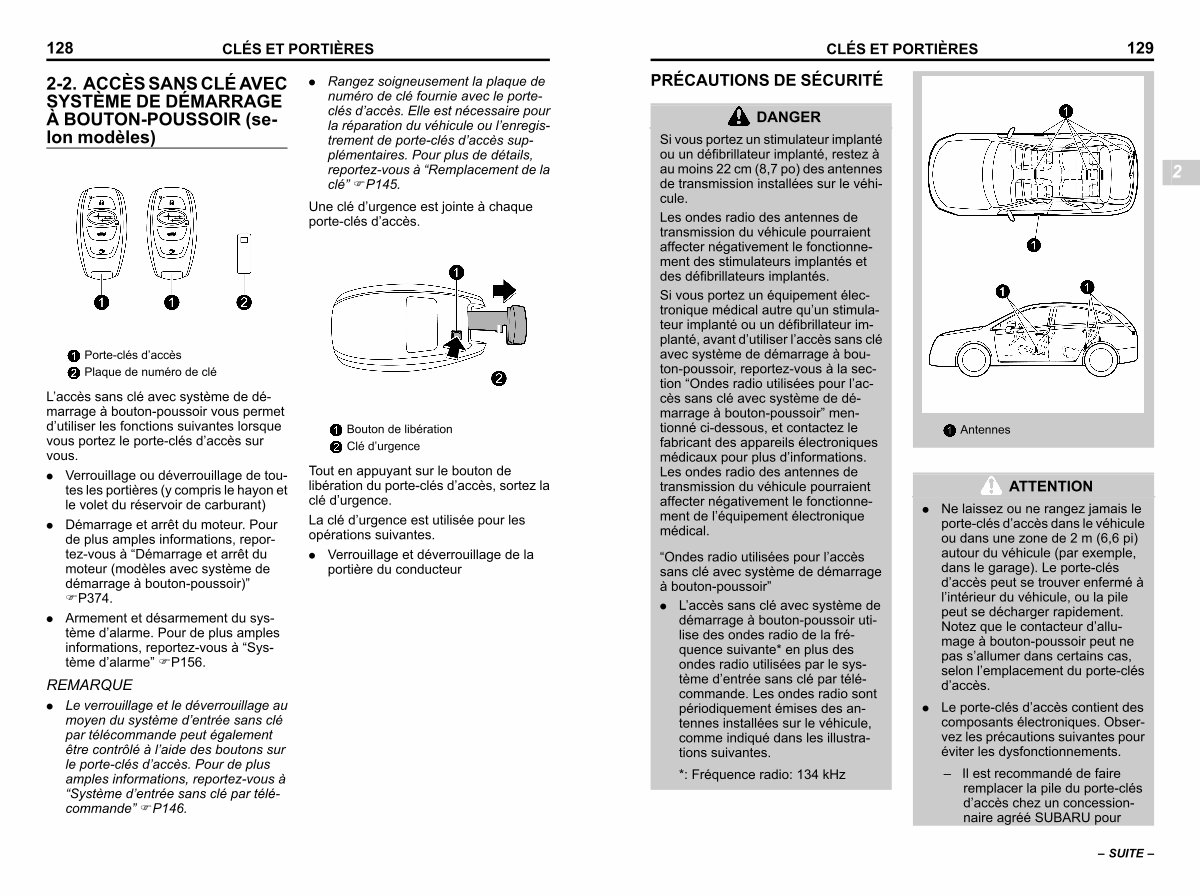 128 CLÉS ET PORTIÈRES

2-2. ACCÈS SANS CLÉ AVEC SYSTÈME DE DÉMARRAGE À BOUTON-POUSSOIR (selon modèles)

1 1 2

1 Porte-clés d'accès
2 Plaque de numéro de clé

L'accès sans clé avec système de démarrage à bouton-poussoir vous permet d'utiliser les fonctions suivantes lorsque vous portez le porte-clés d'accès sur vous.

● Verrouillage ou déverrouillage de toutes les portières (y compris le hayon et le volet du réservoir de carburant)

● Démarrage et arrêt du moteur. Pour de plus amples informations, reportez-vous à "Démarrage et arrêt du moteur (modèles avec système de démarrage à bouton-poussoir)" ☞P374.

● Armement et désarmement du système d'alarme. Pour de plus amples informations, reportez-vous à "Système d'alarme" ☞P156.

REMARQUE

● Le verrouillage et le déverrouillage au moyen du système d'entrée sans clé par télécommande peut également être contrôlé à l'aide des boutons sur le porte-clés d'accès. Pour de plus amples informations, reportez-vous à "Système d'entrée sans clé par télécommande" ☞P146.

● Rangez soigneusement la plaque de numéro de clé fournie avec le porte-clés d'accès. Elle est nécessaire pour la réparation du véhicule ou l'enregistrement de porte-clés d'accès supplémentaires. Pour plus de détails, reportez-vous à "Remplacement de la clé" ☞P145.

Une clé d'urgence est jointe à chaque porte-clés d'accès.

1 2

1 Bouton de libération
2 Clé d'urgence

Tout en appuyant sur le bouton de libération du porte-clés d'accès, sortez la clé d'urgence.

La clé d'urgence est utilisée pour les opérations suivantes.

● Verrouillage et déverrouillage de la portière du conducteur

CLÉS ET PORTIÈRES 129

PRÉCAUTIONS DE SÉCURITÉ

DANGER

Si vous portez un stimulateur implanté ou un défibrillateur implanté, restez à au moins 22 cm (8,7 po) des antennes de transmission installées sur le véhicule.

Les ondes radio des antennes de transmission du véhicule pourraient affecter négativement le fonctionnement des stimulateurs implantés et des défibrillateurs implantés.

Si vous portez un équipement électronique médical autre qu'un stimulateur implanté ou un défibrillateur implanté, avant d'utiliser l'accès sans clé avec système de démarrage à bouton-poussoir, reportez-vous à la section "Ondes radio utilisées pour l'accès sans clé avec système de démarrage à bouton-poussoir" mentionné ci-dessous, et contactez le fabricant des appareils électroniques médicaux pour plus d'informations. Les ondes radio des antennes de transmission du véhicule pourraient affecter négativement le fonctionnement de l'équipement électronique médical.

"Ondes radio utilisées pour l'accès sans clé avec système de démarrage à bouton-poussoir"

● L'accès sans clé avec système de démarrage à bouton-poussoir utilise des ondes radio de la fréquence suivante* en plus des ondes radio utilisées par le système d'entrée sans clé par télécommande. Les ondes radio sont périodiquement émises des antennes installées sur le véhicule, comme indiqué dans les illustrations suivantes.

*: Fréquence radio: 134 kHz

1 1 1 1

1 Antennes

2

ATTENTION

● Ne laissez ou ne rangez jamais le porte-clés d'accès dans le véhicule ou dans une zone de 2 m (6,6 pi) autour du véhicule (par exemple, dans le garage). Le porte-clés d'accès peut se trouver enfermé à l'intérieur du véhicule, ou la pile peut se décharger rapidement. Notez que le contacteur d'allumage à bouton-poussoir peut ne pas s'allumer dans certains cas, selon l'emplacement du porte-clés d'accès.

● Le porte-clés d'accès contient des composants électroniques. Observez les précautions suivantes pour éviter les dysfonctionnements.

– Il est recommandé de faire remplacer la pile du porte-clés d'accès chez un concessionnaire agréé SUBARU pour

– SUITE –